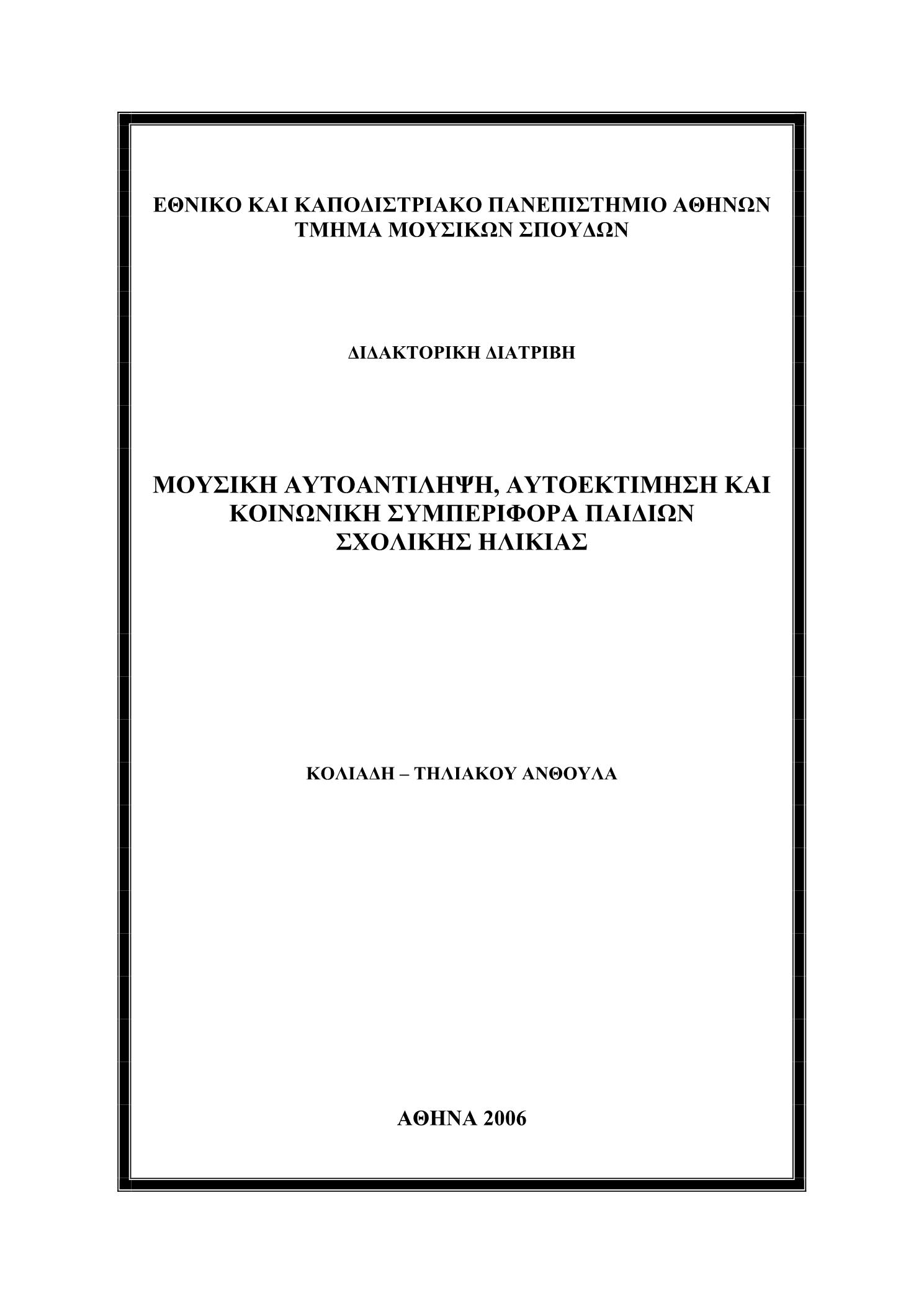 ΕΘΝΙΚΟ ΚΑΙ ΚΑΠΟΔΙΣΤΡΙΑΚΟ ΠΑΝΕΠΙΣΤΗΜΙΟ ΑΘΗΝΩΝ
ΤΜΗΜΑ ΜΟΥΣΙΚΩΝ ΣΠΟΥΔΩΝ

ΔΙΔΑΚΤΟΡΙΚΗ ΔΙΑΤΡΙΒΗ

ΜΟΥΣΙΚΗ ΑΥΤΟΑΝΤΙΛΗΨΗ, ΑΥΤΟΕΚΤΙΜΗΣΗ ΚΑΙ ΚΟΙΝΩΝΙΚΗ ΣΥΜΠΕΡΙΦΟΡΑ ΠΑΙΔΙΩΝ ΣΧΟΛΙΚΗΣ ΗΛΙΚΙΑΣ

ΚΟΛΙΑΔΗ – ΤΗΛΙΑΚΟΥ ΑΝΘΟΥΛΑ

ΑΘΗΝΑ 2006